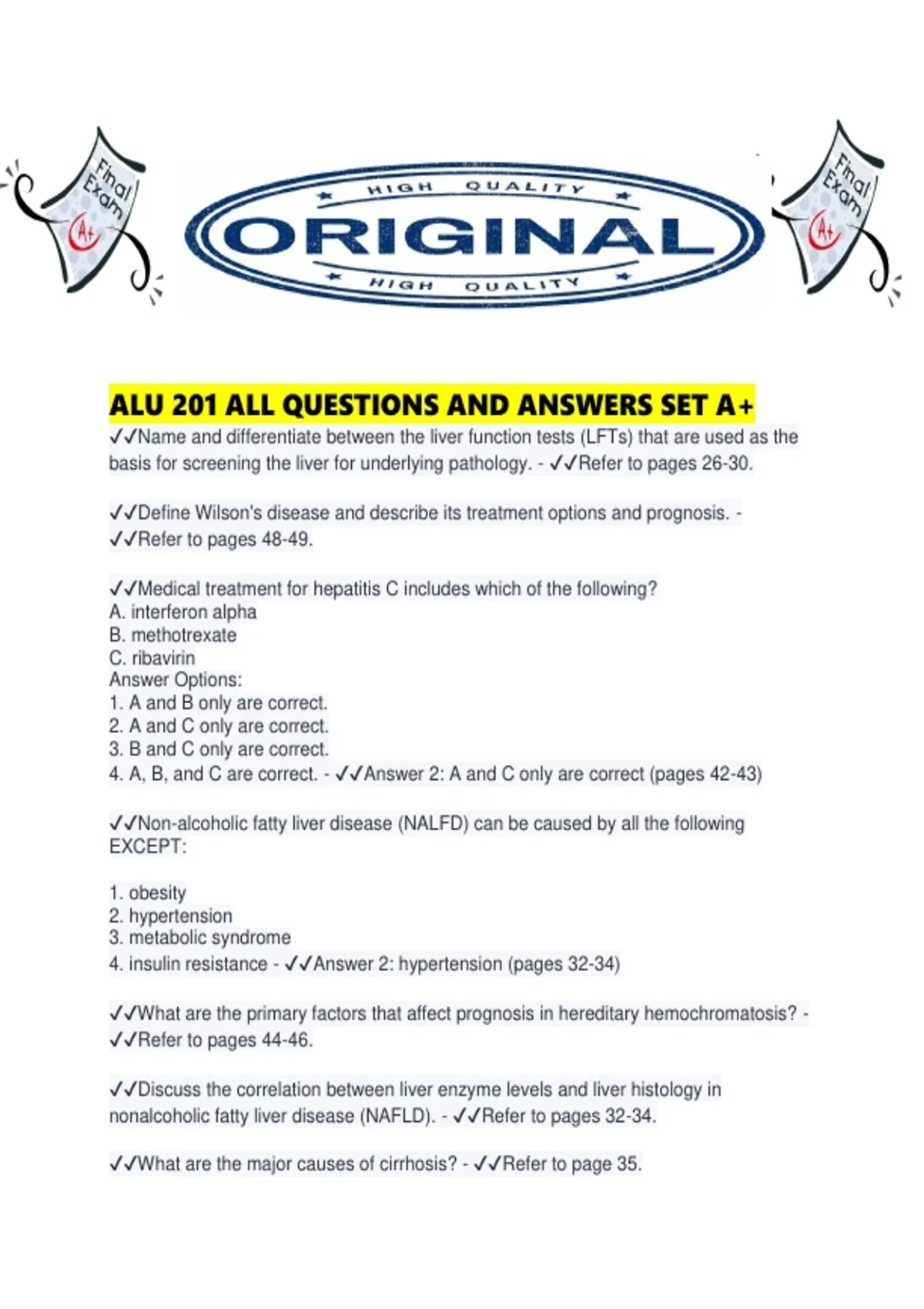 Final Exam A+

HIGH QUALITY
ORIGINAL
HIGH QUALITY

Final Exam A+

ALU 201 ALL QUESTIONS AND ANSWERS SET A+

✓✓Name and differentiate between the liver function tests (LFTs) that are used as the basis for screening the liver for underlying pathology. - ✓✓Refer to pages 26-30.

✓✓Define Wilson's disease and describe its treatment options and prognosis. - ✓✓Refer to pages 48-49.

✓✓Medical treatment for hepatitis C includes which of the following?
A. interferon alpha
B. methotrexate
C. ribavirin
Answer Options:
1. A and B only are correct.
2. A and C only are correct.
3. B and C only are correct.
4. A, B, and C are correct. - ✓✓Answer 2: A and C only are correct (pages 42-43)

✓✓Non-alcoholic fatty liver disease (NALFD) can be caused by all the following EXCEPT:

1. obesity
2. hypertension
3. metabolic syndrome
4. insulin resistance - ✓✓Answer 2: hypertension (pages 32-34)

✓✓What are the primary factors that affect prognosis in hereditary hemochromatosis? - ✓✓Refer to pages 44-46.

✓✓Discuss the correlation between liver enzyme levels and liver histology in nonalcoholic fatty liver disease (NAFLD). - ✓✓Refer to pages 32-34.

✓✓What are the major causes of cirrhosis? - ✓✓Refer to page 35.